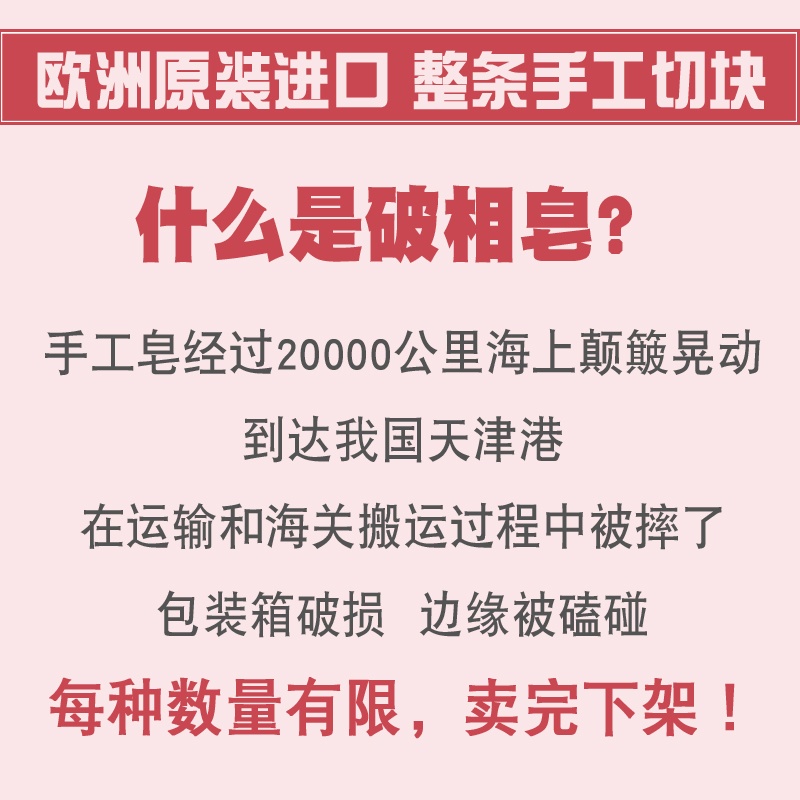 欧洲原装进口 整条手工切块

什么是破相皂?

手工皂经过20000公里海上颠簸晃动

到达我国天津港

在运输和海关搬运过程中被摔了

包装箱破损 边缘被磕碰

每种数量有限，卖完下架！